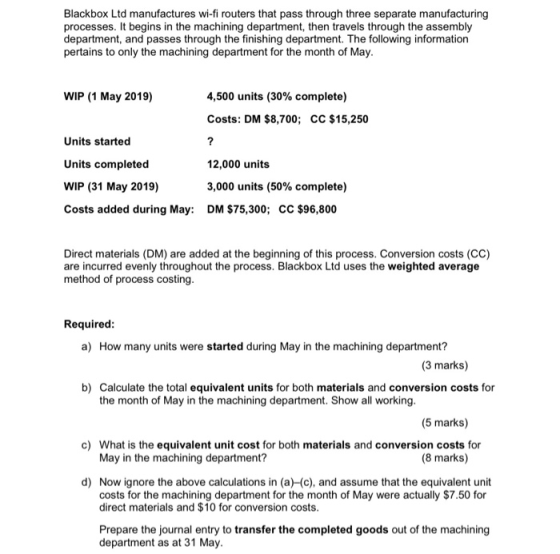 Blackbox Ltd manufactures wi-fi routers that pass through three separate manufacturing processes. It begins in the machining department, then travels through the assembly department, and passes through the finishing department. The following information pertains to only the machining department for the month of May.

WIP (1 May 2019) 4,500 units (30% complete)

Costs: DM $8,700; CC $15,250

Units started ?

Units completed 12,000 units

WIP (31 May 2019) 3,000 units (50% complete)

Costs added during May: DM $75,300; CC $96,800

Direct materials (DM) are added at the beginning of this process. Conversion costs (CC) are incurred evenly throughout the process. Blackbox Ltd uses the weighted average method of process costing.

Required:

a) How many units were started during May in the machining department?
(3 marks)

b) Calculate the total equivalent units for both materials and conversion costs for the month of May in the machining department. Show all working.
(5 marks)

c) What is the equivalent unit cost for both materials and conversion costs for May in the machining department?
(8 marks)

d) Now ignore the above calculations in (a)–(c), and assume that the equivalent unit costs for the machining department for the month of May were actually $7.50 for direct materials and $10 for conversion costs.

Prepare the journal entry to transfer the completed goods out of the machining department as at 31 May.